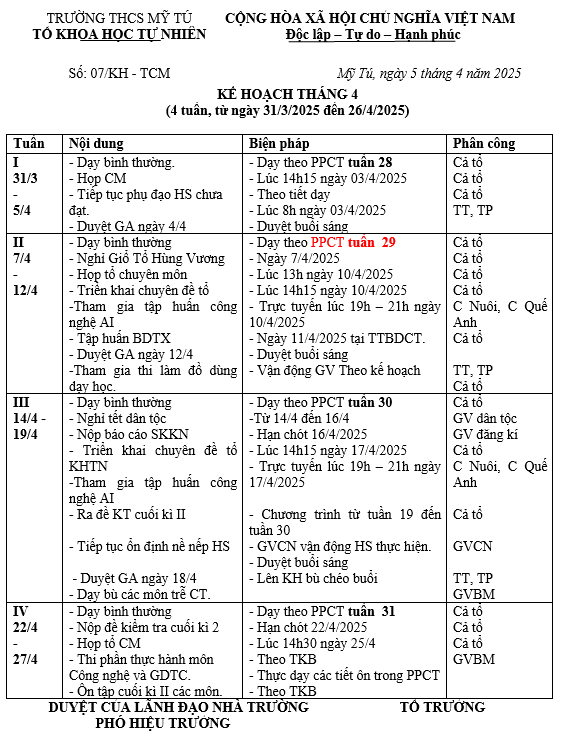 TRƯỜNG THCS MỸ TÚ
TỔ KHOA HỌC TỰ NHIÊN

CỘNG HÒA XÃ HỘI CHỦ NGHĨA VIỆT NAM
Độc lập – Tự do – Hạnh phúc

Số: 07/KH - TCM

Mỹ Tú, ngày 5 tháng 4 năm 2025

KẾ HOẠCH THÁNG 4
(4 tuần, từ ngày 31/3/2025 đến 26/4/2025)

| Tuần | Nội dung | Biện pháp | Phân công |
|---|---|---|---|
| I 31/3 - 5/4 | - Dạy bình thường. - Họp CM - Tiếp tục phụ đạo HS chưa đạt. - Duyệt GA ngày 4/4 | - Dạy theo PPCT tuần 28 - Lúc 14h15 ngày 03/4/2025 - Theo tiết dạy - Lúc 8h ngày 03/4/2025 - Duyệt buổi sáng | Cả tổ Cả tổ Cả tổ TT, TP |
| II 7/4 - 12/4 | - Dạy bình thường - Nghỉ Giỗ Tổ Hùng Vương - Họp tổ chuyên môn - Triển khai chuyên đề tổ -Tham gia tập huấn công nghệ AI - Tập huấn BDTX - Duyệt GA ngày 12/4 -Tham gia thi làm đồ dùng dạy học. | - Dạy theo PPCT tuần 29 - Ngày 7/4/2025 - Lúc 13h ngày 10/4/2025 - Lúc 14h15 ngày 10/4/2025 - Trực tuyến lúc 19h – 21h ngày 10/4/2025 - Ngày 11/4/2025 tại TTBDCT. - Duyệt buổi sáng - Vận động GV Theo kế hoạch | Cả tổ Cả tổ Cả tổ Cả tổ C Nuôi, C Quế Anh Cả tổ TT, TP Cả tổ |
| III 14/4 - 19/4 | - Dạy bình thường - Nghỉ tết dân tộc - Nộp báo cáo SKKN - Triển khai chuyên đề tổ KHTN -Tham gia tập huấn công nghệ AI - Ra đề KT cuối kì II - Tiếp tục ổn định nề nếp HS - Duyệt GA ngày 18/4 - Dạy bù các môn trễ CT. | - Dạy theo PPCT tuần 30 -Từ 14/4 đến 16/4 - Hạn chót 16/4/2025 - Lúc 14h15 ngày 17/4/2025 - Trực tuyến lúc 19h – 21h ngày 17/4/2025 - Chương trình từ tuần 19 đến tuần 30 - GVCN vận động HS thực hiện. - Duyệt buổi sáng - Lên KH bù chéo buổi | Cả tổ GV dân tộc GV đăng kí Cả tổ C Nuôi, C Quế Anh Cả tổ GVCN TT, TP GVBM |
| IV 22/4 - 27/4 | - Dạy bình thường - Nộp đề kiểm tra cuối kì 2 - Họp tổ CM - Thi phần thực hành môn Công nghệ và GDTC. - Ôn tập cuối kì II các môn. | - Dạy theo PPCT tuần 31 - Hạn chót 22/4/2025 - Lúc 14h30 ngày 25/4 - Theo TKB - Thực dạy các tiết ôn trong PPCT - Theo TKB | Cả tổ Cả tổ Cả tổ GVBM |

DUYỆT CỦA LÃNH ĐẠO NHÀ TRƯỜNG
PHÓ HIỆU TRƯỞNG

TỔ TRƯỞNG